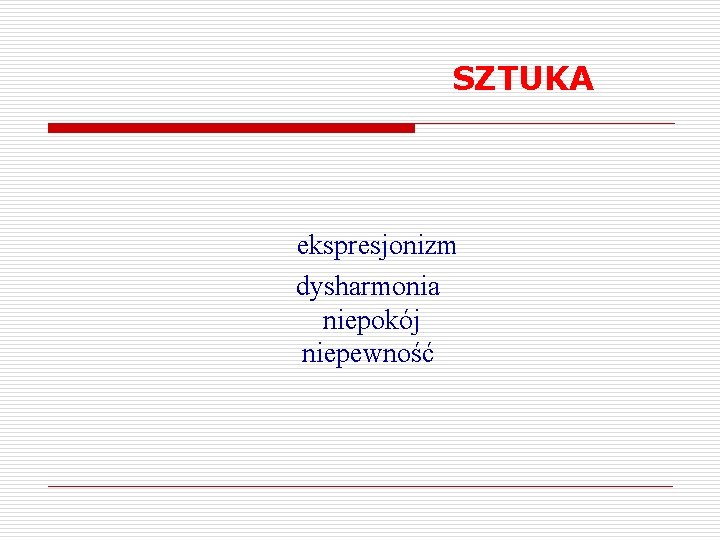 SZTUKA

ekspresjonizm
dysharmonia
niepokój
niepewność